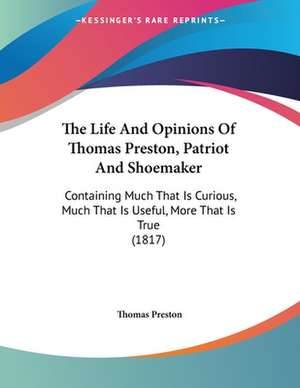 —KESSINGER'S RARE REPRINTS—

The Life And Opinions Of Thomas Preston, Patriot And Shoemaker

Containing Much That Is Curious, Much That Is Useful, More That Is True
(1817)

Thomas Preston